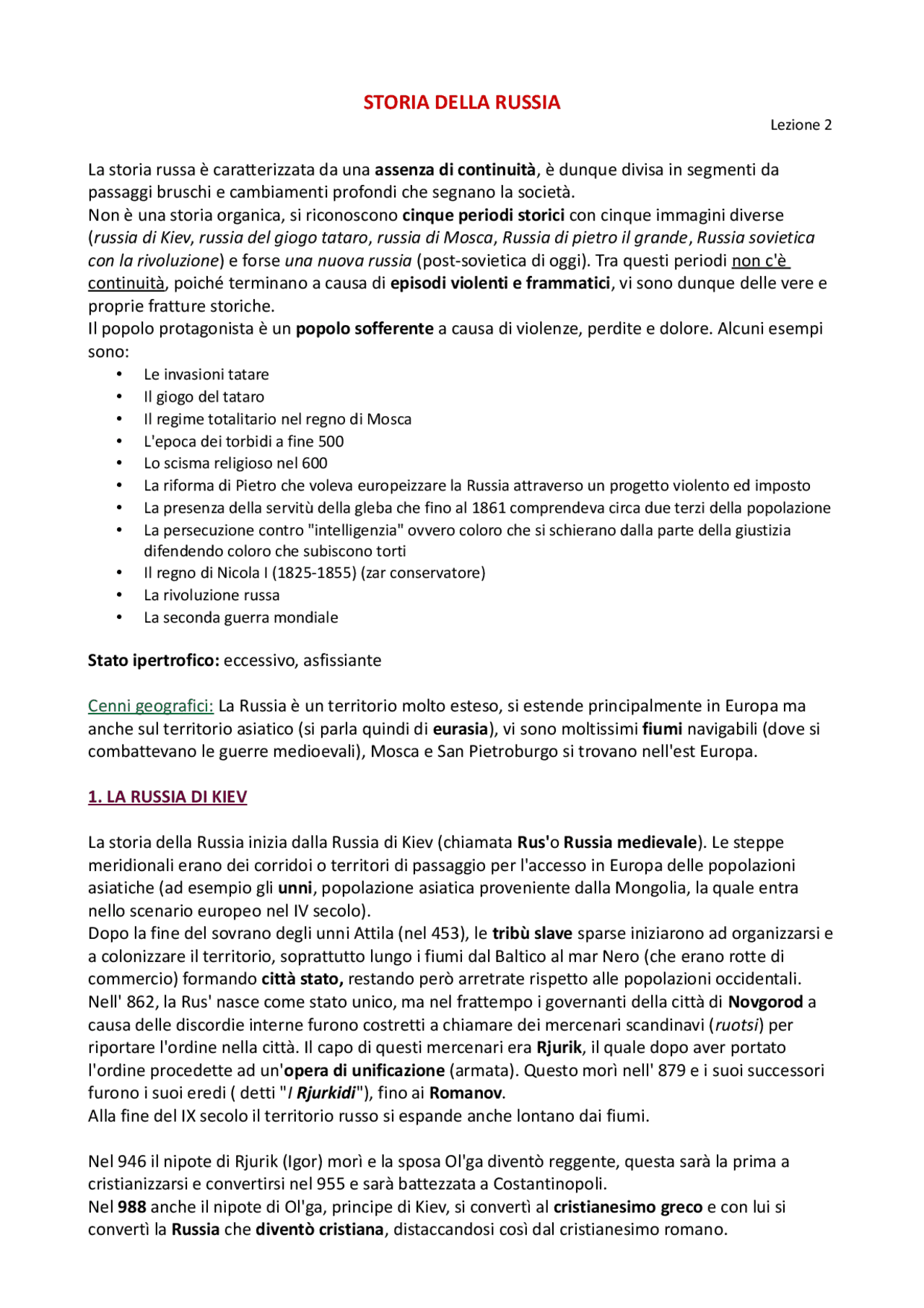 STORIA DELLA RUSSIA

Lezione 2

La storia russa è caratterizzata da una assenza di continuità, è dunque divisa in segmenti da passaggi bruschi e cambiamenti profondi che segnano la società.
Non è una storia organica, si riconoscono cinque periodi storici con cinque immagini diverse (russia di Kiev, russia del giogo tataro, russia di Mosca, Russia di pietro il grande, Russia sovietica con la rivoluzione) e forse una nuova russia (post-sovietica di oggi). Tra questi periodi non c'è continuità, poiché terminano a causa di episodi violenti e frammatici, vi sono dunque delle vere e proprie fratture storiche.
Il popolo protagonista è un popolo sofferente a causa di violenze, perdite e dolore. Alcuni esempi sono:

• Le invasioni tatare
• Il giogo del tataro
• Il regime totalitario nel regno di Mosca
• L'epoca dei torbidi a fine 500
• Lo scisma religioso nel 600
• La riforma di Pietro che voleva europeizzare la Russia attraverso un progetto violento ed imposto
• La presenza della servitù della gleba che fino al 1861 comprendeva circa due terzi della popolazione
• La persecuzione contro "intelligenzia" ovvero coloro che si schierano dalla parte della giustizia difendendo coloro che subiscono torti
• Il regno di Nicola I (1825-1855) (zar conservatore)
• La rivoluzione russa
• La seconda guerra mondiale

Stato ipertrofico: eccessivo, asfissiante

Cenni geografici: La Russia è un territorio molto esteso, si estende principalmente in Europa ma anche sul territorio asiatico (si parla quindi di eurasia), vi sono moltissimi fiumi navigabili (dove si combattevano le guerre medioevali), Mosca e San Pietroburgo si trovano nell'est Europa.

1. LA RUSSIA DI KIEV

La storia della Russia inizia dalla Russia di Kiev (chiamata Rus'o Russia medievale). Le steppe meridionali erano dei corridoi o territori di passaggio per l'accesso in Europa delle popolazioni asiatiche (ad esempio gli unni, popolazione asiatica proveniente dalla Mongolia, la quale entra nello scenario europeo nel IV secolo).
Dopo la fine del sovrano degli unni Attila (nel 453), le tribù slave sparse iniziarono ad organizzarsi e a colonizzare il territorio, soprattutto lungo i fiumi dal Baltico al mar Nero (che erano rotte di commercio) formando città stato, restando però arretrate rispetto alle popolazioni occidentali.
Nell' 862, la Rus' nasce come stato unico, ma nel frattempo i governanti della città di Novgorod a causa delle discordie interne furono costretti a chiamare dei mercenari scandinavi (ruotsi) per riportare l'ordine nella città. Il capo di questi mercenari era Rjurik, il quale dopo aver portato l'ordine procedette ad un'opera di unificazione (armata). Questo morì nell' 879 e i suoi successori furono i suoi eredi ( detti "I Rjurkidi"), fino ai Romanov.
Alla fine del IX secolo il territorio russo si espande anche lontano dai fiumi.

Nel 946 il nipote di Rjurik (Igor) morì e la sposa Ol'ga diventò reggente, questa sarà la prima a cristianizzarsi e convertirsi nel 955 e sarà battezzata a Costantinopoli.
Nel 988 anche il nipote di Ol'ga, principe di Kiev, si convertì al cristianesimo greco e con lui si convertì la Russia che diventò cristiana, distaccandosi così dal cristianesimo romano.